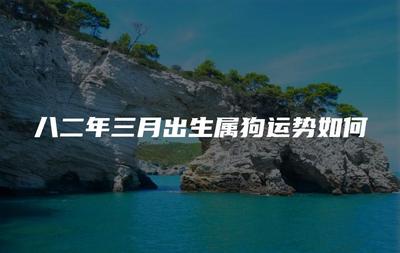 八二年三月出生属狗运势如何